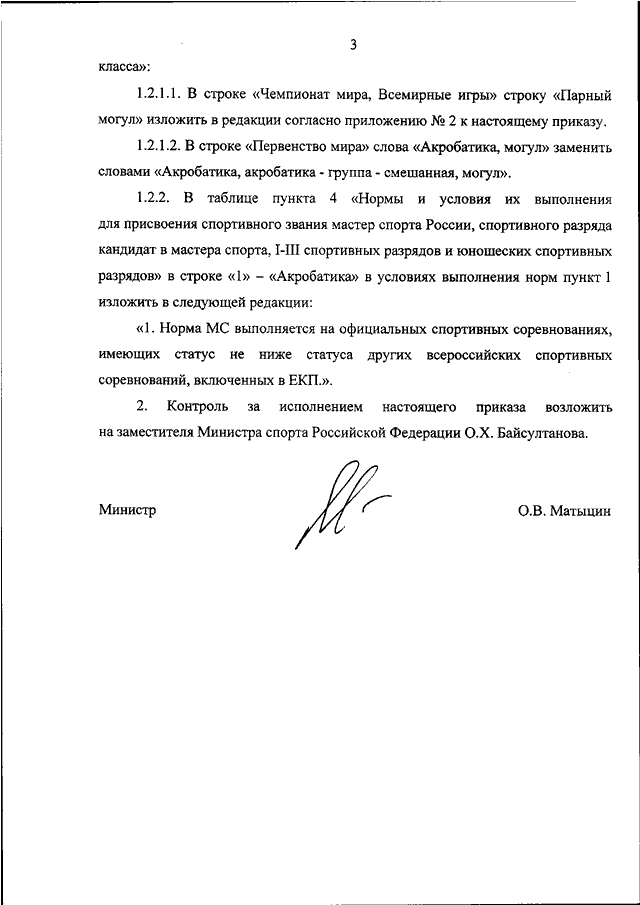 3

класса»:

1.2.1.1. В строке «Чемпионат мира, Всемирные игры» строку «Парный могул» изложить в редакции согласно приложению № 2 к настоящему приказу.

1.2.1.2. В строке «Первенство мира» слова «Акробатика, могул» заменить словами «Акробатика, акробатика - группа - смешанная, могул».

1.2.2. В таблице пункта 4 «Нормы и условия их выполнения для присвоения спортивного звания мастер спорта России, спортивного разряда кандидат в мастера спорта, I-III спортивных разрядов и юношеских спортивных разрядов» в строке «1» – «Акробатика» в условиях выполнения норм пункт 1 изложить в следующей редакции:

«1. Норма МС выполняется на официальных спортивных соревнованиях, имеющих статус не ниже статуса других всероссийских спортивных соревнований, включенных в ЕКП.».

2. Контроль за исполнением настоящего приказа возложить на заместителя Министра спорта Российской Федерации О.Х. Байсултанова.

Министр

О.В. Матыцин